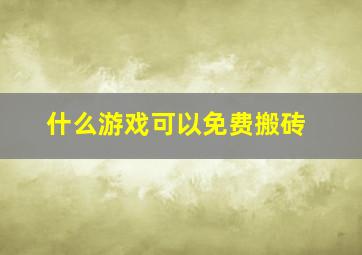 什么游戏可以免费搬砖